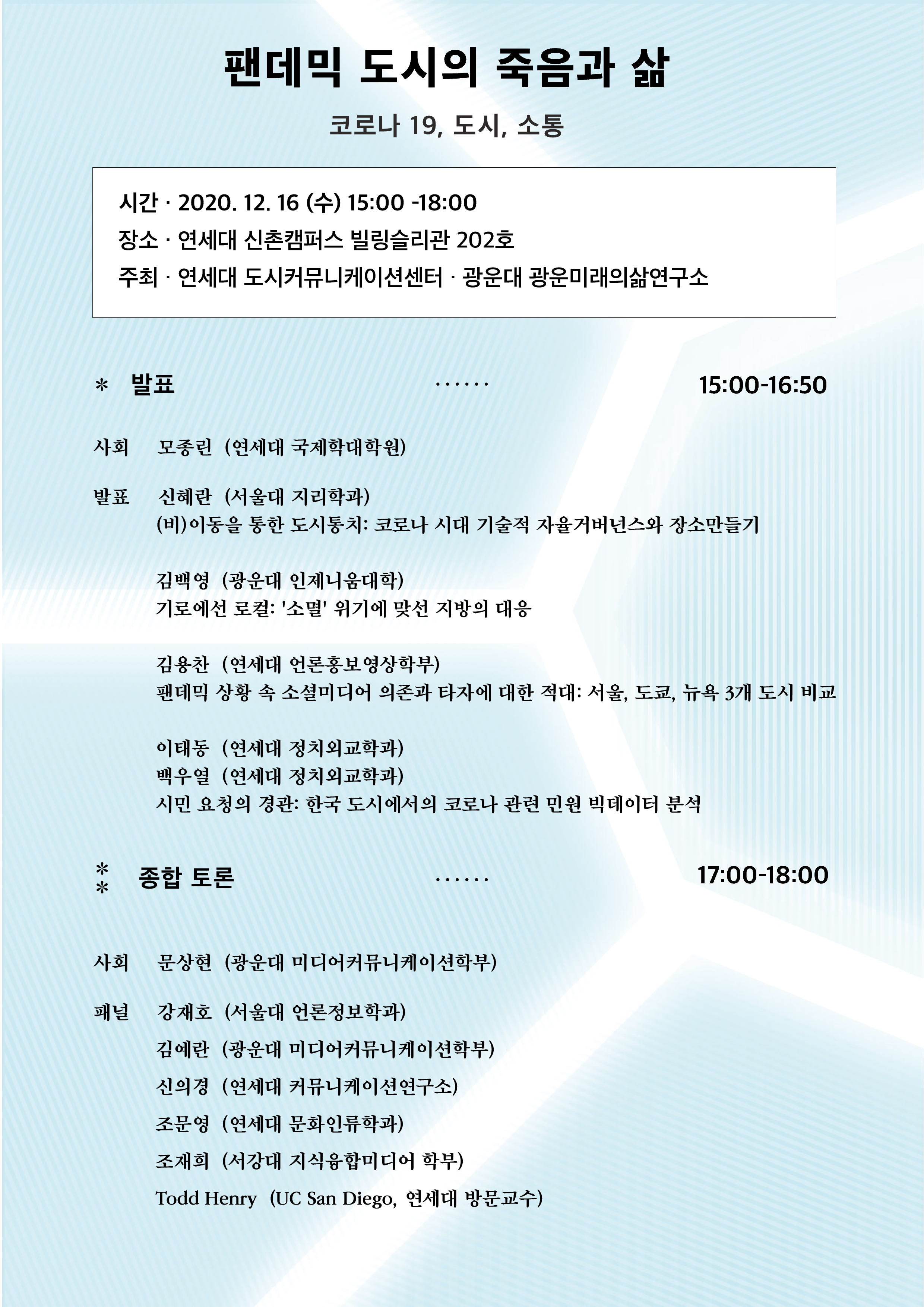 팬데믹 도시의 죽음과 삶

코로나 19, 도시, 소통

시간 · 2020. 12. 16 (수) 15:00 -18:00
장소 · 연세대 신촌캠퍼스 빌링슬리관 202호
주최 · 연세대 도시커뮤니케이션센터 · 광운대 광운미래의삶연구소

＊ 발표 ······ 15:00-16:50

사회 모종린 (연세대 국제학대학원)

발표 신혜란 (서울대 지리학과)
(비)이동을 통한 도시통치: 코로나 시대 기술적 자율거버넌스와 장소만들기

김백영 (광운대 인제니움대학)
기로에선 로컬: '소멸' 위기에 맞선 지방의 대응

김용찬 (연세대 언론홍보영상학부)
팬데믹 상황 속 소셜미디어 의존과 타자에 대한 적대: 서울, 도쿄, 뉴욕 3개 도시 비교

이태동 (연세대 정치외교학과)
백우열 (연세대 정치외교학과)
시민 요청의 경관: 한국 도시에서의 코로나 관련 민원 빅데이터 분석

＊＊ 종합 토론 ······ 17:00-18:00

사회 문상현 (광운대 미디어커뮤니케이션학부)

패널 강재호 (서울대 언론정보학과)
김예란 (광운대 미디어커뮤니케이션학부)
신의경 (연세대 커뮤니케이션연구소)
조문영 (연세대 문화인류학과)
조재희 (서강대 지식융합미디어 학부)
Todd Henry (UC San Diego, 연세대 방문교수)